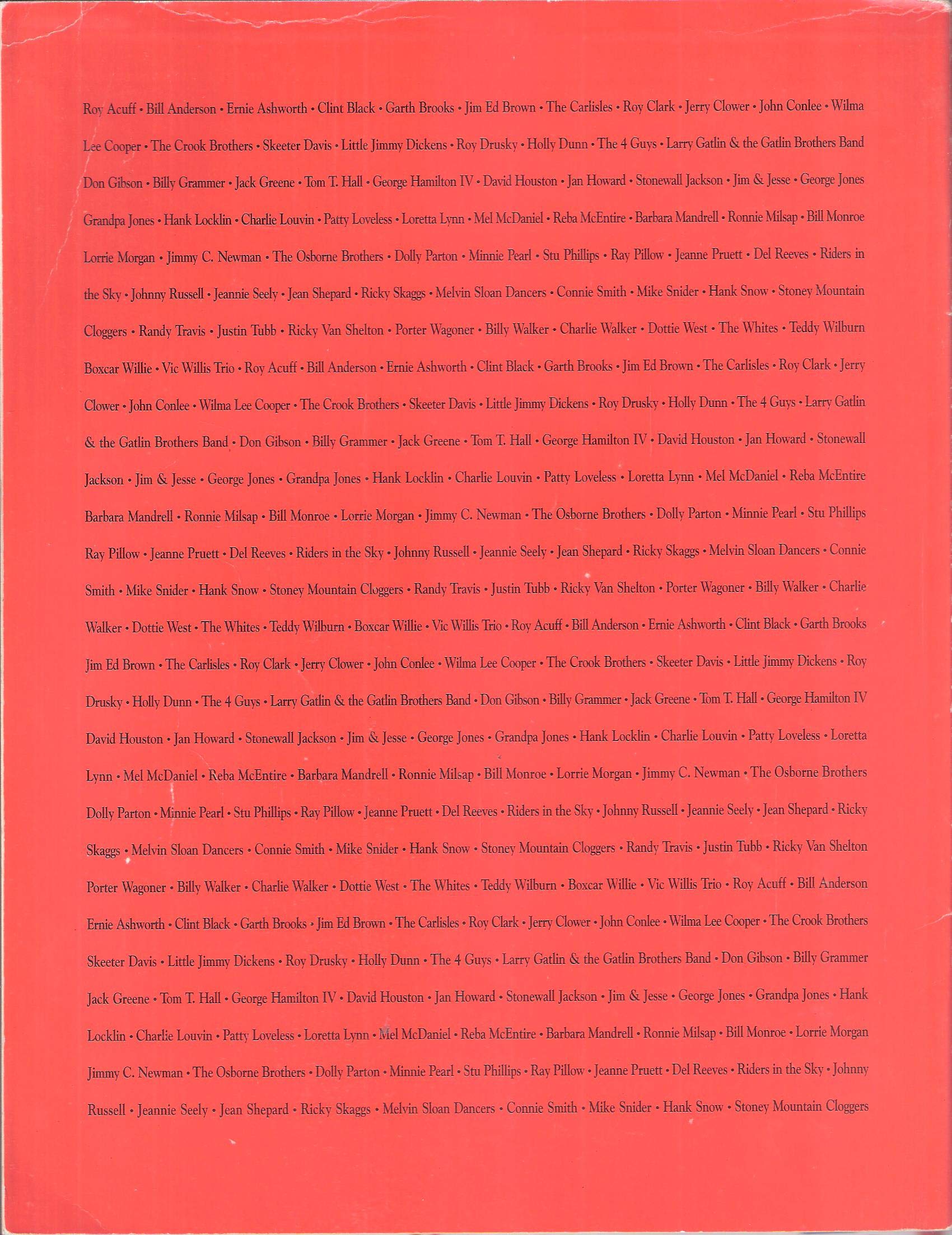 Roy Acuff • Bill Anderson • Ernie Ashworth • Clint Black • Garth Brooks • Jim Ed Brown • The Carlisles • Roy Clark • Jerry Clower • John Conlee • Wilma Lee Cooper • The Crook Brothers • Skeeter Davis • Little Jimmy Dickens • Roy Drusky • Holly Dunn • The 4 Guys • Larry Gatlin & the Gatlin Brothers Band Don Gibson • Billy Grammer • Jack Greene • Tom T. Hall • George Hamilton IV • David Houston • Jan Howard • Stonewall Jackson • Jim & Jesse • George Jones Grandpa Jones • Hank Locklin • Charlie Louvin • Patty Loveless • Loretta Lynn • Mel McDaniel • Reba McEntire • Barbara Mandrell • Ronnie Milsap • Bill Monroe Lorrie Morgan • Jimmy C. Newman • The Osborne Brothers • Dolly Parton • Minnie Pearl • Stu Phillips • Ray Pillow • Jeanne Pruett • Del Reeves • Riders in the Sky • Johnny Russell • Jeannie Seely • Jean Shepard • Ricky Skaggs • Melvin Sloan Dancers • Connie Smith • Mike Snider • Hank Snow • Stoney Mountain Cloggers • Randy Travis • Justin Tubb • Ricky Van Shelton • Porter Wagoner • Billy Walker • Charlie Walker • Dottie West • The Whites • Teddy Wilburn Boxcar Willie • Vic Willis Trio • Roy Acuff • Bill Anderson • Ernie Ashworth • Clint Black • Garth Brooks • Jim Ed Brown • The Carlisles • Roy Clark • Jerry Clower • John Conlee • Wilma Lee Cooper • The Crook Brothers • Skeeter Davis • Little Jimmy Dickens • Roy Drusky • Holly Dunn • The 4 Guys • Larry Gatlin & the Gatlin Brothers Band • Don Gibson • Billy Grammer • Jack Greene • Tom T. Hall • George Hamilton IV • David Houston • Jan Howard • Stonewall Jackson • Jim & Jesse • George Jones • Grandpa Jones • Hank Locklin • Charlie Louvin • Patty Loveless • Loretta Lynn • Mel McDaniel • Reba McEntire Barbara Mandrell • Ronnie Milsap • Bill Monroe • Lorrie Morgan • Jimmy C. Newman • The Osborne Brothers • Dolly Parton • Minnie Pearl • Stu Phillips Ray Pillow • Jeanne Pruett • Del Reeves • Riders in the Sky • Johnny Russell • Jeannie Seely • Jean Shepard • Ricky Skaggs • Melvin Sloan Dancers • Connie Smith • Mike Snider • Hank Snow • Stoney Mountain Cloggers • Randy Travis • Justin Tubb • Ricky Van Shelton • Porter Wagoner • Billy Walker • Charlie Walker • Dottie West • The Whites • Teddy Wilburn • Boxcar Willie • Vic Willis Trio • Roy Acuff • Bill Anderson • Ernie Ashworth • Clint Black • Garth Brooks Jim Ed Brown • The Carlisles • Roy Clark • Jerry Clower • John Conlee • Wilma Lee Cooper • The Crook Brothers • Skeeter Davis • Little Jimmy Dickens • Roy Drusky • Holly Dunn • The 4 Guys • Larry Gatlin & the Gatlin Brothers Band • Don Gibson • Billy Grammer • Jack Greene • Tom T. Hall • George Hamilton IV David Houston • Jan Howard • Stonewall Jackson • Jim & Jesse • George Jones • Grandpa Jones • Hank Locklin • Charlie Louvin • Patty Loveless • Loretta Lynn • Mel McDaniel • Reba McEntire • Barbara Mandrell • Ronnie Milsap • Bill Monroe • Lorrie Morgan • Jimmy C. Newman • The Osborne Brothers Dolly Parton • Minnie Pearl • Stu Phillips • Ray Pillow • Jeanne Pruett • Del Reeves • Riders in the Sky • Johnny Russell • Jeannie Seely • Jean Shepard • Ricky Skaggs • Melvin Sloan Dancers • Connie Smith • Mike Snider • Hank Snow • Stoney Mountain Cloggers • Randy Travis • Justin Tubb • Ricky Van Shelton Porter Wagoner • Billy Walker • Charlie Walker • Dottie West • The Whites • Teddy Wilburn • Boxcar Willie • Vic Willis Trio • Roy Acuff • Bill Anderson Ernie Ashworth • Clint Black • Garth Brooks • Jim Ed Brown • The Carlisles • Roy Clark • Jerry Clower • John Conlee • Wilma Lee Cooper • The Crook Brothers Skeeter Davis • Little Jimmy Dickens • Roy Drusky • Holly Dunn • The 4 Guys • Larry Gatlin & the Gatlin Brothers Band • Don Gibson • Billy Grammer Jack Greene • Tom T. Hall • George Hamilton IV • David Houston • Jan Howard • Stonewall Jackson • Jim & Jesse • George Jones • Grandpa Jones • Hank Locklin • Charlie Louvin • Patty Loveless • Loretta Lynn • Mel McDaniel • Reba McEntire • Barbara Mandrell • Ronnie Milsap • Bill Monroe • Lorrie Morgan Jimmy C. Newman • The Osborne Brothers • Dolly Parton • Minnie Pearl • Stu Phillips • Ray Pillow • Jeanne Pruett • Del Reeves • Riders in the Sky • Johnny Russell • Jeannie Seely • Jean Shepard • Ricky Skaggs • Melvin Sloan Dancers • Connie Smith • Mike Snider • Hank Snow • Stoney Mountain Cloggers